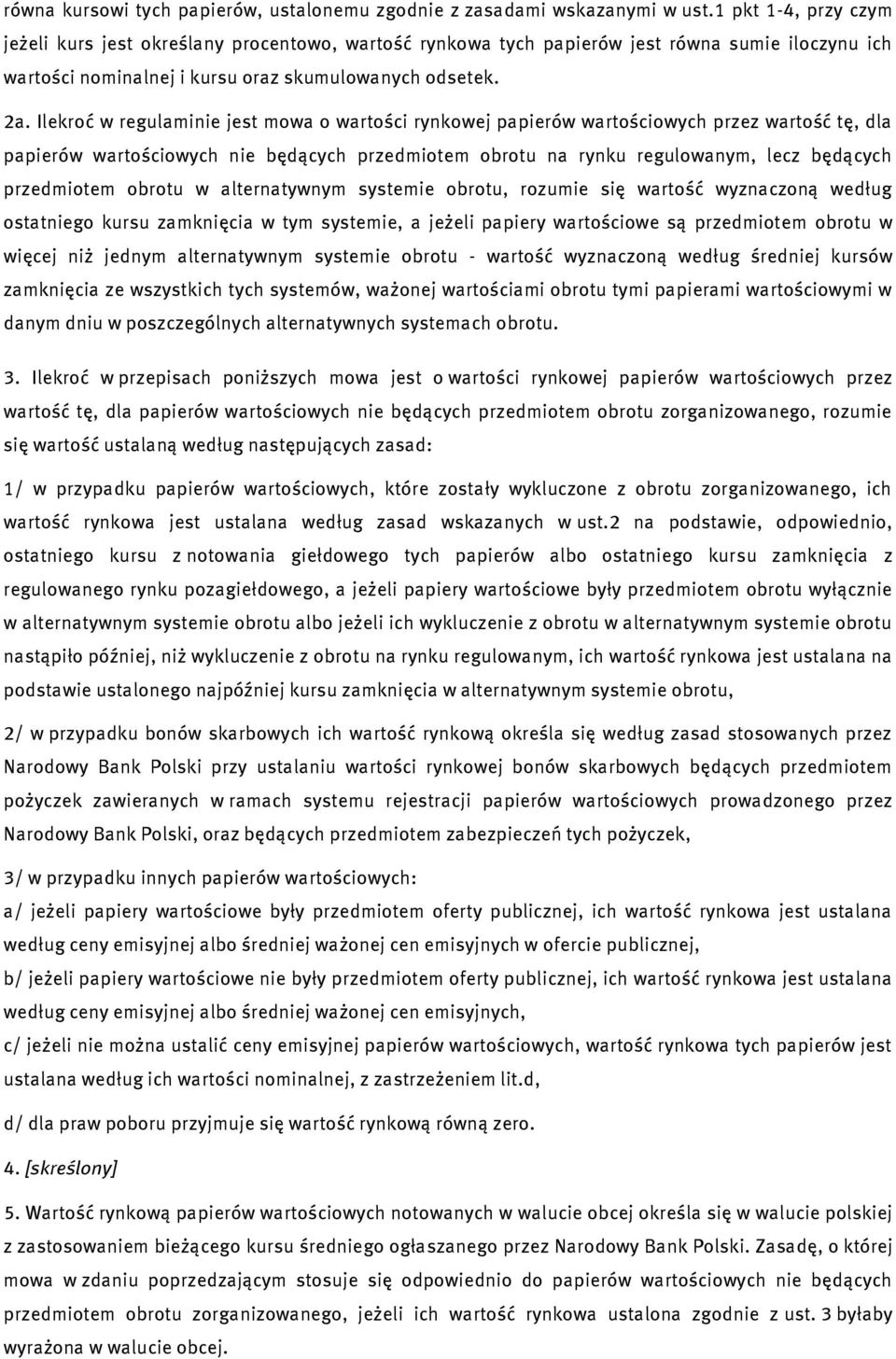 równa kursowi tych papierów, ustalonemu zgodnie z zasadami wskazanymi w ust.1 pkt 1-4, przy czym jeżeli kurs jest określany procentowo, wartość rynkowa tych papierów jest równa sumie iloczynu ich wartości nominalnej i kursu oraz skumulowanych odsetek.

2a. Ilekroć w regulaminie jest mowa o wartości rynkowej papierów wartościowych przez wartość tę, dla papierów wartościowych nie będących przedmiotem obrotu na rynku regulowanym, lecz będących przedmiotem obrotu w alternatywnym systemie obrotu, rozumie się wartość wyznaczoną według ostatniego kursu zamknięcia w tym systemie, a jeżeli papiery wartościowe są przedmiotem obrotu w więcej niż jednym alternatywnym systemie obrotu - wartość wyznaczoną według średniej kursów zamknięcia ze wszystkich tych systemów, ważonej wartościami obrotu tymi papierami wartościowymi w danym dniu w poszczególnych alternatywnych systemach obrotu.

3. Ilekroć w przepisach poniższych mowa jest o wartości rynkowej papierów wartościowych przez wartość tę, dla papierów wartościowych nie będących przedmiotem obrotu zorganizowanego, rozumie się wartość ustalaną według następujących zasad:

1/ w przypadku papierów wartościowych, które zostały wykluczone z obrotu zorganizowanego, ich wartość rynkowa jest ustalana według zasad wskazanych w ust.2 na podstawie, odpowiednio, ostatniego kursu z notowania giełdowego tych papierów albo ostatniego kursu zamknięcia z regulowanego rynku pozagiełdowego, a jeżeli papiery wartościowe były przedmiotem obrotu wyłącznie w alternatywnym systemie obrotu albo jeżeli ich wykluczenie z obrotu w alternatywnym systemie obrotu nastąpiło później, niż wykluczenie z obrotu na rynku regulowanym, ich wartość rynkowa jest ustalana na podstawie ustalonego najpóźniej kursu zamknięcia w alternatywnym systemie obrotu,

2/ w przypadku bonów skarbowych ich wartość rynkową określa się według zasad stosowanych przez Narodowy Bank Polski przy ustalaniu wartości rynkowej bonów skarbowych będących przedmiotem pożyczek zawieranych w ramach systemu rejestracji papierów wartościowych prowadzonego przez Narodowy Bank Polski, oraz będących przedmiotem zabezpieczeń tych pożyczek,

3/ w przypadku innych papierów wartościowych:

a/ jeżeli papiery wartościowe były przedmiotem oferty publicznej, ich wartość rynkowa jest ustalana według ceny emisyjnej albo średniej ważonej cen emisyjnych w ofercie publicznej,

b/ jeżeli papiery wartościowe nie były przedmiotem oferty publicznej, ich wartość rynkowa jest ustalana według ceny emisyjnej albo średniej ważonej cen emisyjnych,

c/ jeżeli nie można ustalić ceny emisyjnej papierów wartościowych, wartość rynkowa tych papierów jest ustalana według ich wartości nominalnej, z zastrzeżeniem lit.d,

d/ dla praw poboru przyjmuje się wartość rynkową równą zero.

4. [skreślony]

5. Wartość rynkową papierów wartościowych notowanych w walucie obcej określa się w walucie polskiej z zastosowaniem bieżącego kursu średniego ogłaszanego przez Narodowy Bank Polski. Zasadę, o której mowa w zdaniu poprzedzającym stosuje się odpowiednio do papierów wartościowych nie będących przedmiotem obrotu zorganizowanego, jeżeli ich wartość rynkowa ustalona zgodnie z ust. 3 byłaby wyrażona w walucie obcej.